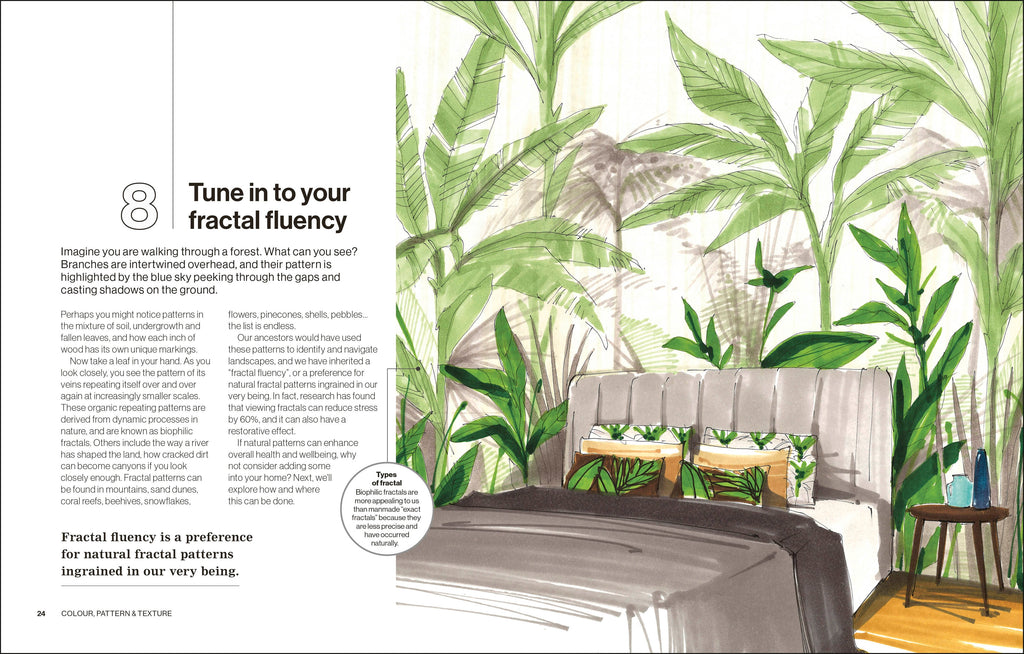 8

Tune in to your fractal fluency

Imagine you are walking through a forest. What can you see? Branches are intertwined overhead, and their pattern is highlighted by the blue sky peeking through the gaps and casting shadows on the ground.

Perhaps you might notice patterns in the mixture of soil, undergrowth and fallen leaves, and how each inch of wood has its own unique markings.

Now take a leaf in your hand. As you look closely, you see the pattern of its veins repeating itself over and over again at increasingly smaller scales. These organic repeating patterns are derived from dynamic processes in nature, and are known as biophilic fractals. Others include the way a river has shaped the land, how cracked dirt can become canyons if you look closely enough. Fractal patterns can be found in mountains, sand dunes, coral reefs, beehives, snowflakes, flowers, pinecones, shells, pebbles... the list is endless.

Our ancestors would have used these patterns to identify and navigate landscapes, and we have inherited a "fractal fluency", or a preference for natural fractal patterns ingrained in our very being. In fact, research has found that viewing fractals can reduce stress by 60%, and it can also have a restorative effect.

If natural patterns can enhance overall health and wellbeing, why not consider adding some into your home? Next, we'll explore how and where this can be done.

Fractal fluency is a preference for natural fractal patterns ingrained in our very being.

Types of fractal
Biophilic fractals are more appealing to us than manmade "exact fractals" because they are less precise and have occurred naturally.

24 COLOUR, PATTERN & TEXTURE